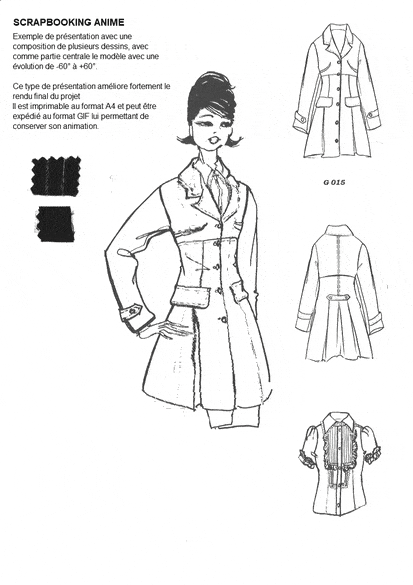 SCRAPBOOKING ANIME

Exemple de présentation avec une composition de plusieurs dessins, avec comme partie centrale le modèle avec une évolution de -60° à +60°.

Ce type de présentation améliore fortement le rendu final du projet
Il est imprimable au format A4 et peut être expédié au format GIF lui permettant de conserver son animation.

G 015